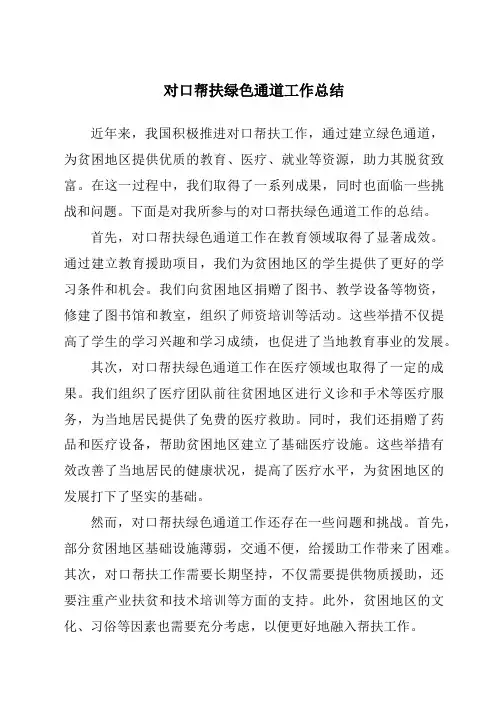 对口帮扶绿色通道工作总结

近年来，我国积极推进对口帮扶工作，通过建立绿色通道，为贫困地区提供优质的教育、医疗、就业等资源，助力其脱贫致富。在这一过程中，我们取得了一系列成果，同时也面临一些挑战和问题。下面是对我所参与的对口帮扶绿色通道工作的总结。

首先，对口帮扶绿色通道工作在教育领域取得了显著成效。通过建立教育援助项目，我们为贫困地区的学生提供了更好的学习条件和机会。我们向贫困地区捐赠了图书、教学设备等物资，修建了图书馆和教室，组织了师资培训等活动。这些举措不仅提高了学生的学习兴趣和学习成绩，也促进了当地教育事业的发展。

其次，对口帮扶绿色通道工作在医疗领域也取得了一定的成果。我们组织了医疗团队前往贫困地区进行义诊和手术等医疗服务，为当地居民提供了免费的医疗救助。同时，我们还捐赠了药品和医疗设备，帮助贫困地区建立了基础医疗设施。这些举措有效改善了当地居民的健康状况，提高了医疗水平，为贫困地区的发展打下了坚实的基础。

然而，对口帮扶绿色通道工作还存在一些问题和挑战。首先，部分贫困地区基础设施薄弱，交通不便，给援助工作带来了困难。其次，对口帮扶工作需要长期坚持，不仅需要提供物质援助，还要注重产业扶贫和技术培训等方面的支持。此外，贫困地区的文化、习俗等因素也需要充分考虑，以便更好地融入帮扶工作。